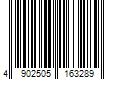 4 902505 163289